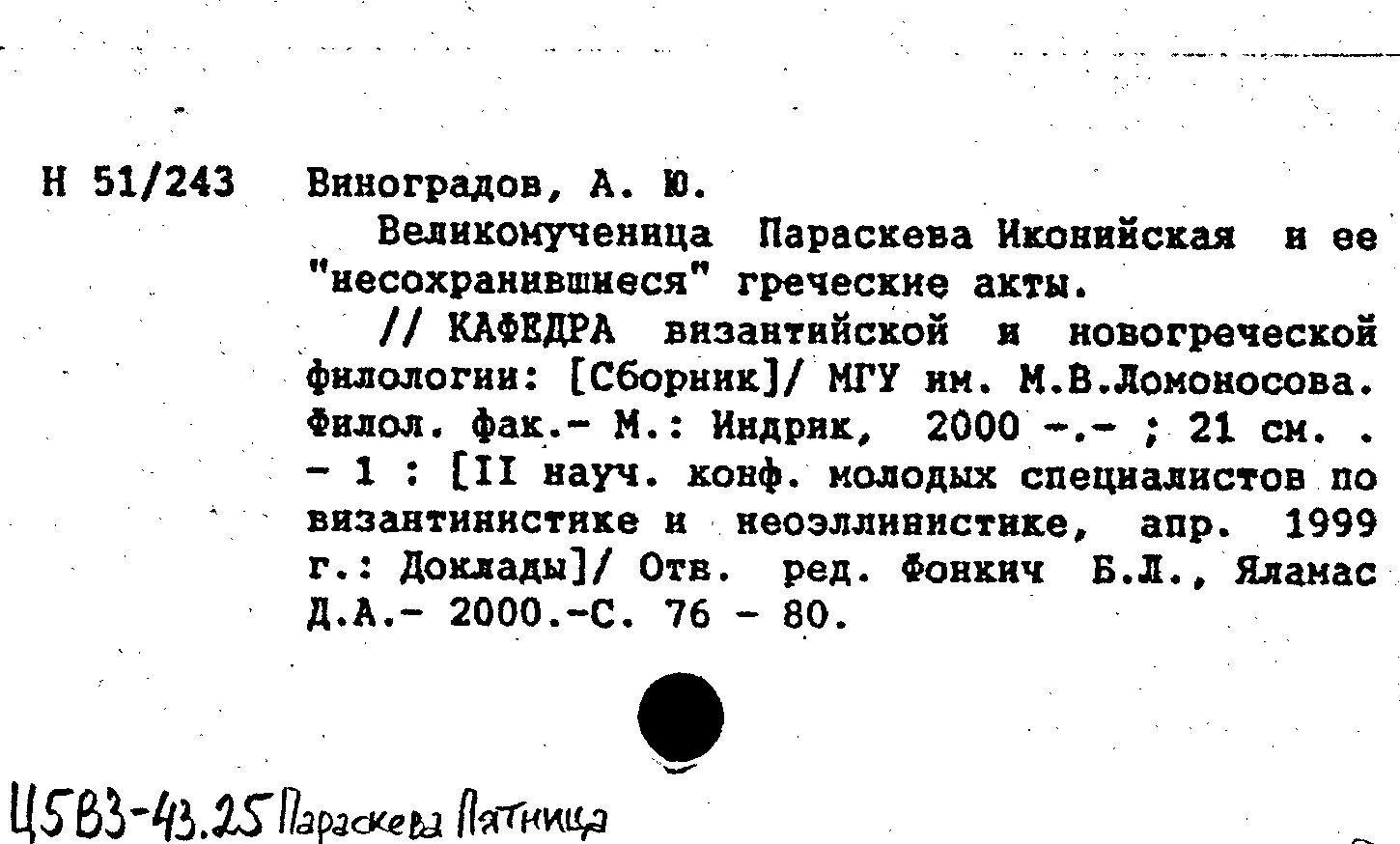 Н 51/243 Виноградов, А. Ю.

Великомученица Параскева Иконийская и ее "несохранившиеся" греческие акты.

// КАФЕДРА византийской и новогреческой филологии: [Сборник]/ МГУ им. М.В.Ломоносова. Филол. фак.- М.: Индрик, 2000 -.- ; 21 см. . - 1 : [II науч. конф. молодых специалистов по византинистике и неоэллинистике, апр. 1999 г.: Доклады]/ Отв. ред. Фонкич Б.Л., Яламас Д.А.- 2000.-С. 76 - 80.

Ц5В3-43.25 Параскева Пятница